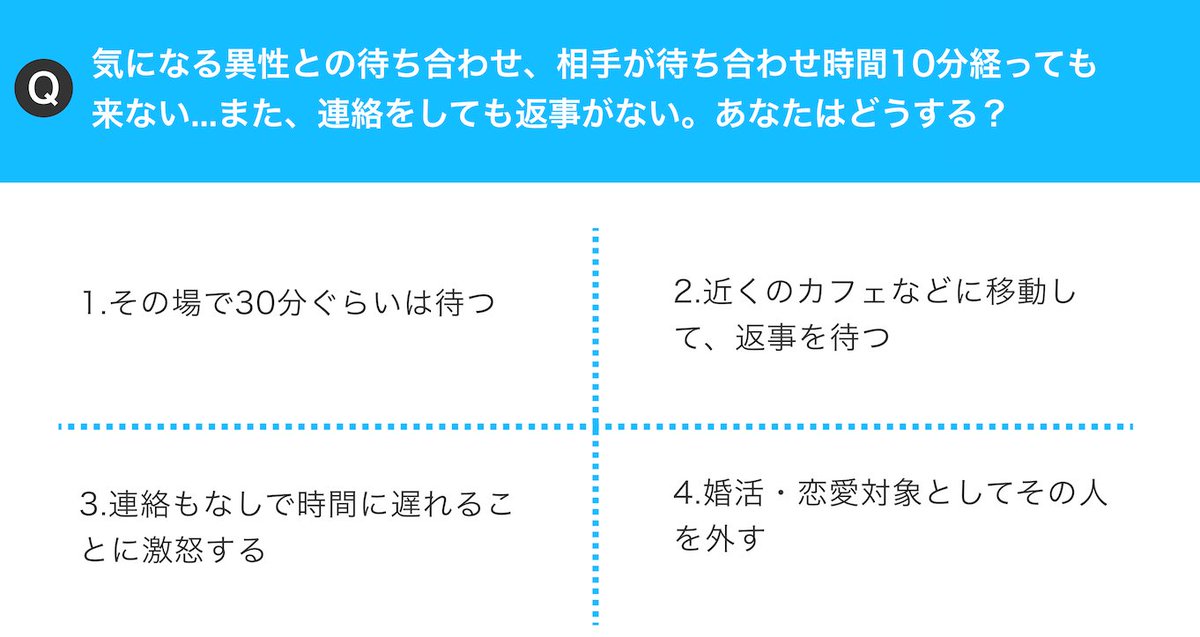 Q

気になる異性との待ち合わせ、相手が待ち合わせ時間10分経っても来ない...また、連絡をしても返事がない。あなたはどうする？

1.その場で30分ぐらいは待つ

2.近くのカフェなどに移動して、返事を待つ

3.連絡もなしで時間に遅れることに激怒する

4.婚活・恋愛対象としてその人を外す